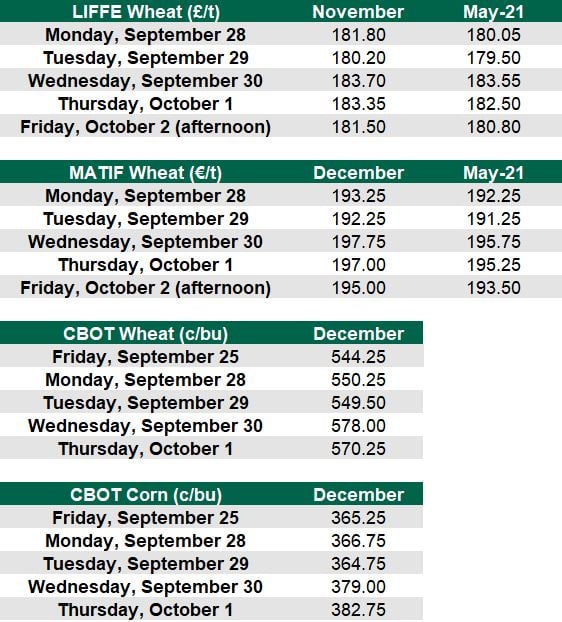 | LIFFE Wheat (£/t) | November | May-21 |
|---|---|---|
| Monday, September 28 | 181.80 | 180.05 |
| Tuesday, September 29 | 180.20 | 179.50 |
| Wednesday, September 30 | 183.70 | 183.55 |
| Thursday, October 1 | 183.35 | 182.50 |
| Friday, October 2 (afternoon) | 181.50 | 180.80 |

| MATIF Wheat (€/t) | December | May-21 |
|---|---|---|
| Monday, September 28 | 193.25 | 192.25 |
| Tuesday, September 29 | 192.25 | 191.25 |
| Wednesday, September 30 | 197.75 | 195.75 |
| Thursday, October 1 | 197.00 | 195.25 |
| Friday, October 2 (afternoon) | 195.00 | 193.50 |

| CBOT Wheat (c/bu) | December |
|---|---|
| Friday, September 25 | 544.25 |
| Monday, September 28 | 550.25 |
| Tuesday, September 29 | 549.50 |
| Wednesday, September 30 | 578.00 |
| Thursday, October 1 | 570.25 |

| CBOT Corn (c/bu) | December |
|---|---|
| Friday, September 25 | 365.25 |
| Monday, September 28 | 366.75 |
| Tuesday, September 29 | 364.75 |
| Wednesday, September 30 | 379.00 |
| Thursday, October 1 | 382.75 |